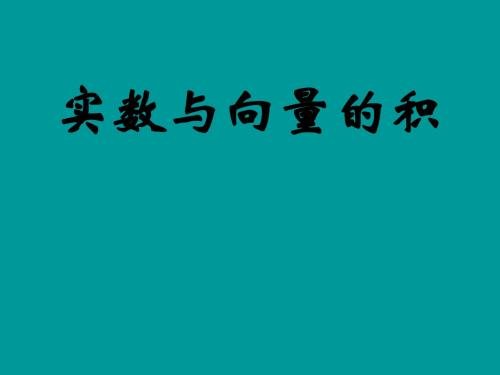 实数与向量的积